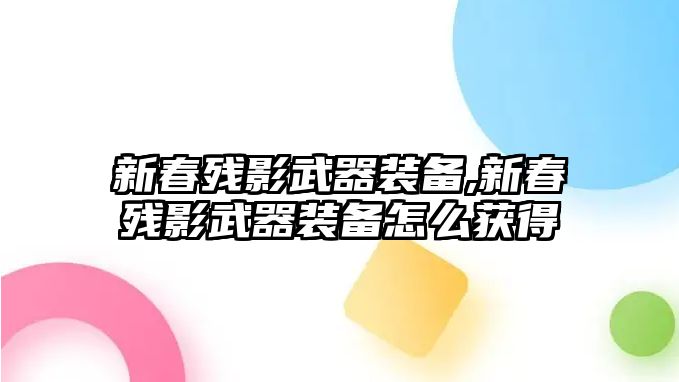 新春残影武器装备,新春残影武器装备怎么获得